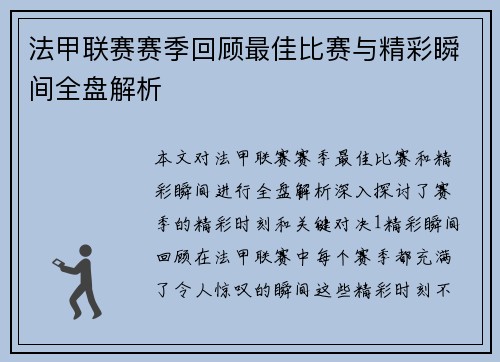 法甲联赛赛季回顾最佳比赛与精彩瞬间全盘解析

本文对法甲联赛赛季最佳比赛和精彩瞬间进行全盘解析深入探讨了赛季的精彩时刻和关键对决1精彩瞬间回顾在法甲联赛中每个赛季都充满了令人惊叹的瞬间这些精彩时刻不